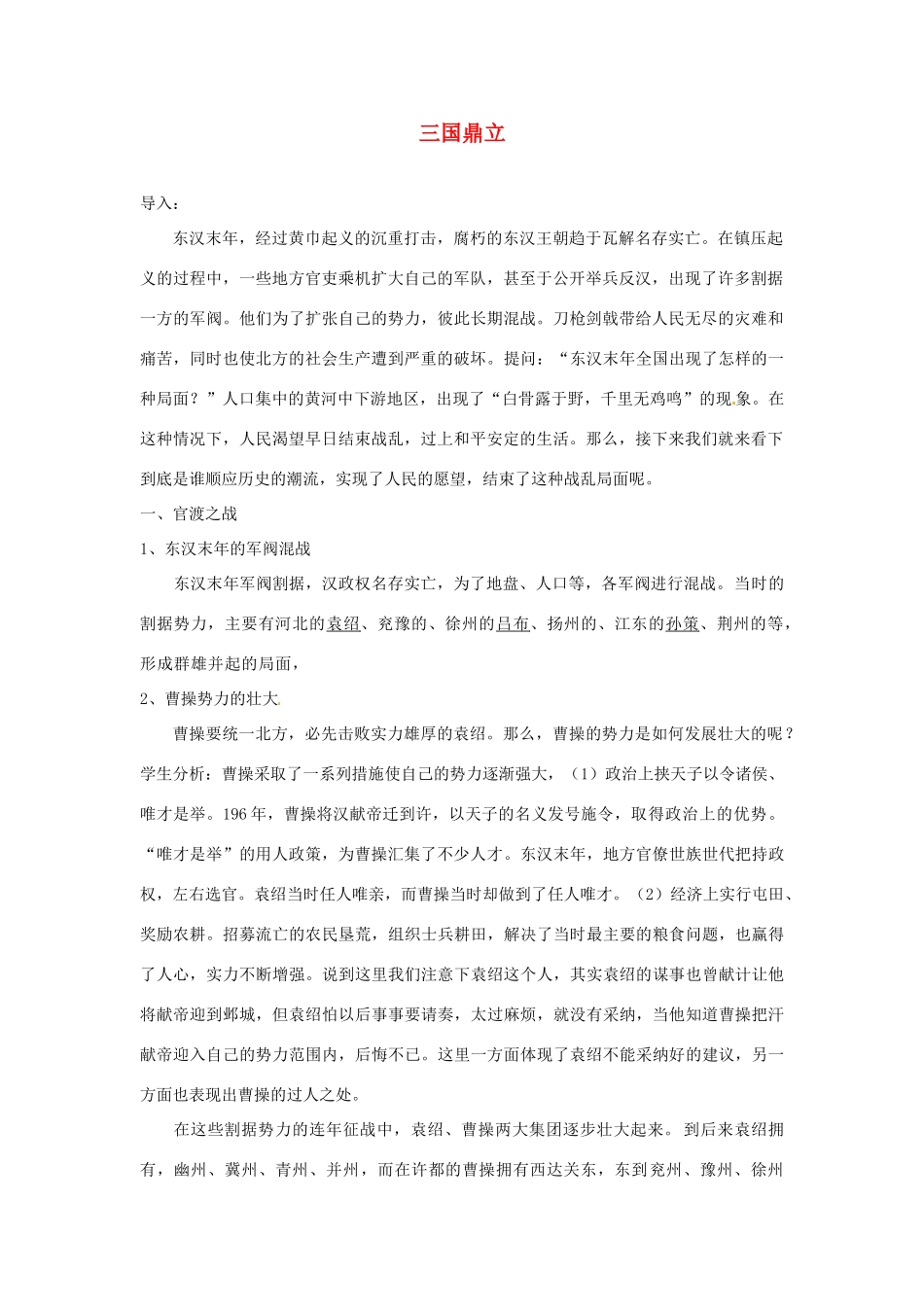 三国鼎立

导入：

东汉末年，经过黄巾起义的沉重打击，腐朽的东汉王朝趋于瓦解名存实亡。在镇压起义的过程中，一些地方官吏乘机扩大自己的军队，甚至于公开举兵反汉，出现了许多割据一方的军阀。他们为了扩张自己的势力，彼此长期混战。刀枪剑戟带给人民无尽的灾难和痛苦，同时也使北方的社会生产遭到严重的破坏。提问：“东汉末年全国出现了怎样的一种局面？”人口集中的黄河中下游地区，出现了“白骨露于野，千里无鸡鸣”的现象。在这种情况下，人民渴望早日结束战乱，过上和平安定的生活。那么，接下来我们就来看下到底是谁顺应历史的潮流，实现了人民的愿望，结束了这种战乱局面呢。

一、官渡之战

1、东汉末年的军阀混战

东汉末年军阀割据，汉政权名存实亡，为了地盘、人口等，各军阀进行混战。当时的割据势力，主要有河北的袁绍、兖豫的、徐州的吕布、扬州的、江东的孙策、荆州的等，形成群雄并起的局面，

2、曹操势力的壮大

曹操要统一北方，必先击败实力雄厚的袁绍。那么，曹操的势力是如何发展壮大的呢？学生分析：曹操采取了一系列措施使自己的势力逐渐强大，（1）政治上挟天子以令诸侯、唯才是举。196年，曹操将汉献帝迁到许，以天子的名义发号施令，取得政治上的优势。“唯才是举”的用人政策，为曹操汇集了不少人才。东汉末年，地方官僚世族世代把持政权，左右选官。袁绍当时任人唯亲，而曹操当时却做到了任人唯才。（2）经济上实行屯田、奖励农耕。招募流亡的农民垦荒，组织士兵耕田，解决了当时最主要的粮食问题，也赢得了人心，实力不断增强。说到这里我们注意下袁绍这个人，其实袁绍的谋事也曾献计让他将献帝迎到邺城，但袁绍怕以后事事要请奏，太过麻烦，就没有采纳，当他知道曹操把汗献帝迎入自己的势力范围内，后悔不已。这里一方面体现了袁绍不能采纳好的建议，另一方面也表现出曹操的过人之处。

在这些割据势力的连年征战中，袁绍、曹操两大集团逐步壮大起来。到后来袁绍拥有，幽州、冀州、青州、并州，而在许都的曹操拥有西达关东，东到兖州、豫州、徐州